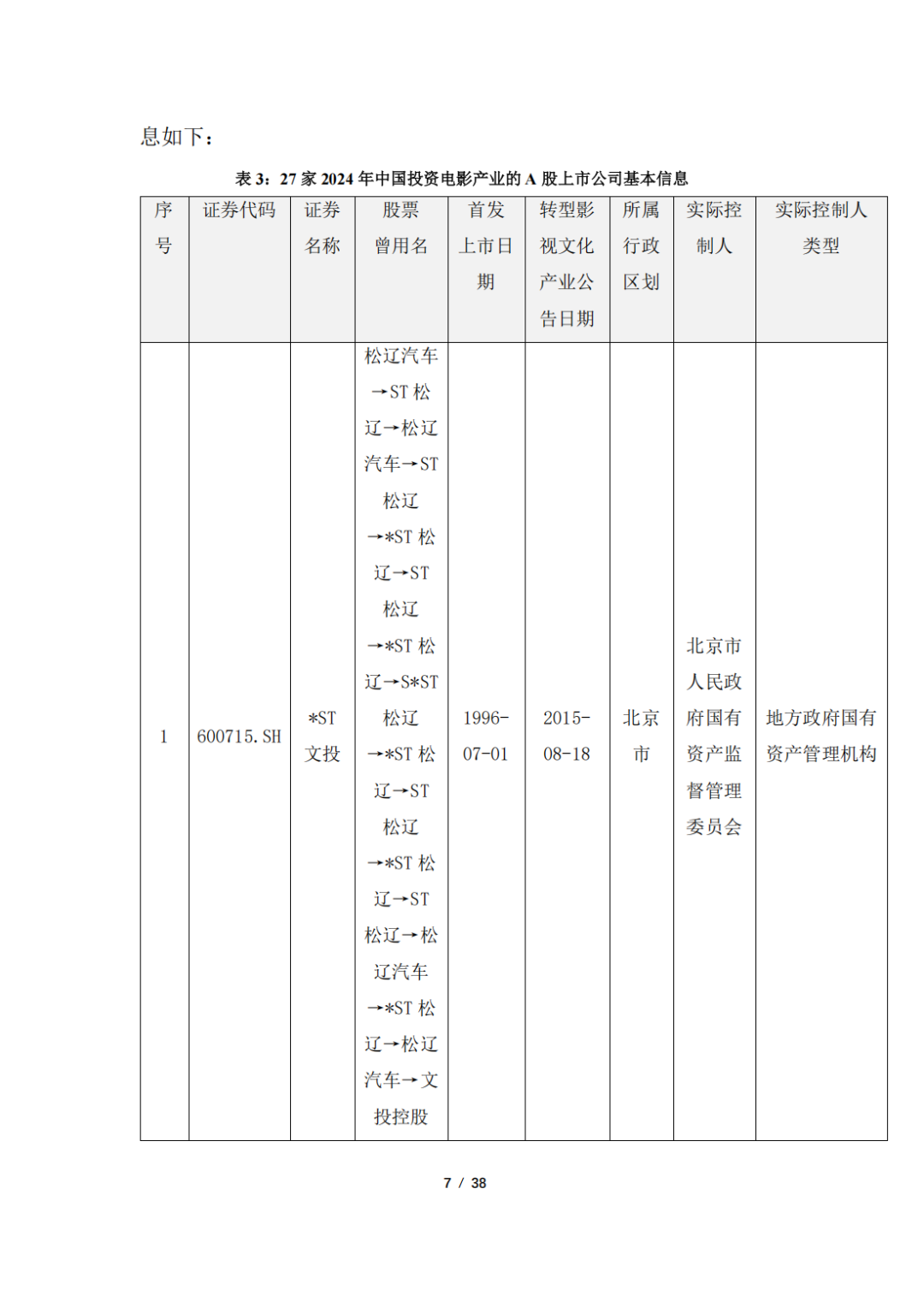 息如下：

表 3：27 家 2024 年中国投资电影产业的 A 股上市公司基本信息

| 序号 | 证券代码 | 证券名称 | 股票曾用名 | 首发上市日期 | 转型影视文化产业公告日期 | 所属行政区划 | 实际控制人 | 实际控制人类型 |
|---|---|---|---|---|---|---|---|---|
| 1 | 600715.SH | *ST 文投 | 松辽汽车→ST 松辽→松辽汽车→ST 松辽→*ST 松辽→ST 松辽→*ST 松辽→S*ST 松辽→*ST 松辽→ST 松辽→*ST 松辽→ST 松辽→松辽汽车→*ST 松辽→松辽汽车→文投控股 | 1996-07-01 | 2015-08-18 | 北京市 | 北京市人民政府国有资产监督管理委员会 | 地方政府国有资产管理机构 |

7 / 38